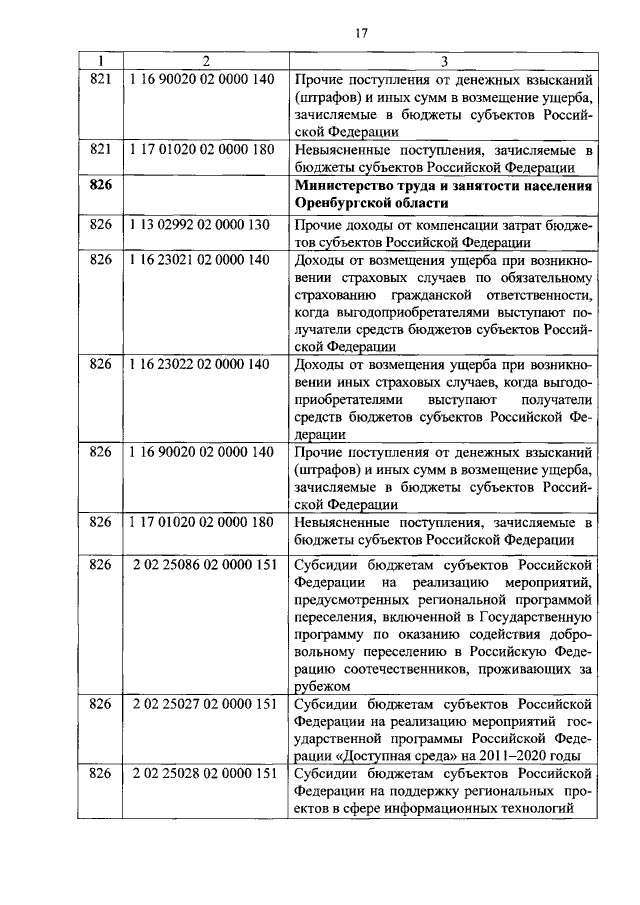 17

| 1 | 2 | 3 |
|---|---|---|
| 821 | 1 16 90020 02 0000 140 | Прочие поступления от денежных взысканий (штрафов) и иных сумм в возмещение ущерба, зачисляемые в бюджеты субъектов Российской Федерации |
| 821 | 1 17 01020 02 0000 180 | Невыясненные поступления, зачисляемые в бюджеты субъектов Российской Федерации |
| 826 | | Министерство труда и занятости населения Оренбургской области |
| 826 | 1 13 02992 02 0000 130 | Прочие доходы от компенсации затрат бюджетов субъектов Российской Федерации |
| 826 | 1 16 23021 02 0000 140 | Доходы от возмещения ущерба при возникновении страховых случаев по обязательному страхованию гражданской ответственности, когда выгодоприобретателями выступают получатели средств бюджетов субъектов Российской Федерации |
| 826 | 1 16 23022 02 0000 140 | Доходы от возмещения ущерба при возникновении иных страховых случаев, когда выгодоприобретателями выступают получатели средств бюджетов субъектов Российской Федерации |
| 826 | 1 16 90020 02 0000 140 | Прочие поступления от денежных взысканий (штрафов) и иных сумм в возмещение ущерба, зачисляемые в бюджеты субъектов Российской Федерации |
| 826 | 1 17 01020 02 0000 180 | Невыясненные поступления, зачисляемые в бюджеты субъектов Российской Федерации |
| 826 | 2 02 25086 02 0000 151 | Субсидии бюджетам субъектов Российской Федерации на реализацию мероприятий, предусмотренных региональной программой переселения, включенной в Государственную программу по оказанию содействия добровольному переселению в Российскую Федерацию соотечественников, проживающих за рубежом |
| 826 | 2 02 25027 02 0000 151 | Субсидии бюджетам субъектов Российской Федерации на реализацию мероприятий государственной программы Российской Федерации «Доступная среда» на 2011–2020 годы |
| 826 | 2 02 25028 02 0000 151 | Субсидии бюджетам субъектов Российской Федерации на поддержку региональных проектов в сфере информационных технологий |